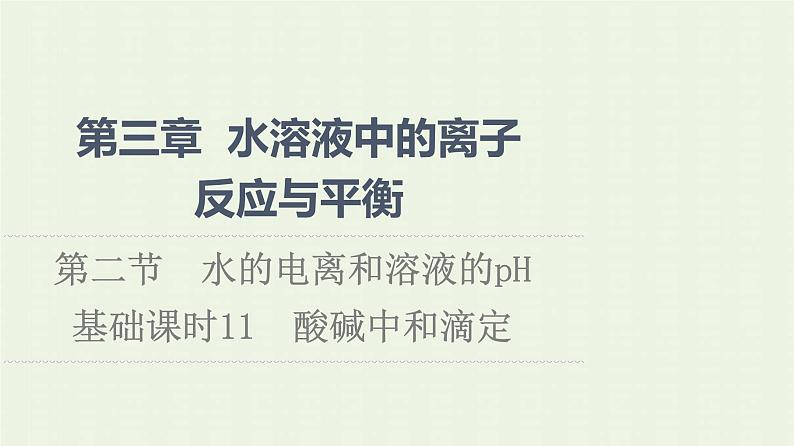 第三章　水溶液中的离子反应与平衡

第二节　水的电离和溶液的pH

基础课时11　酸碱中和滴定